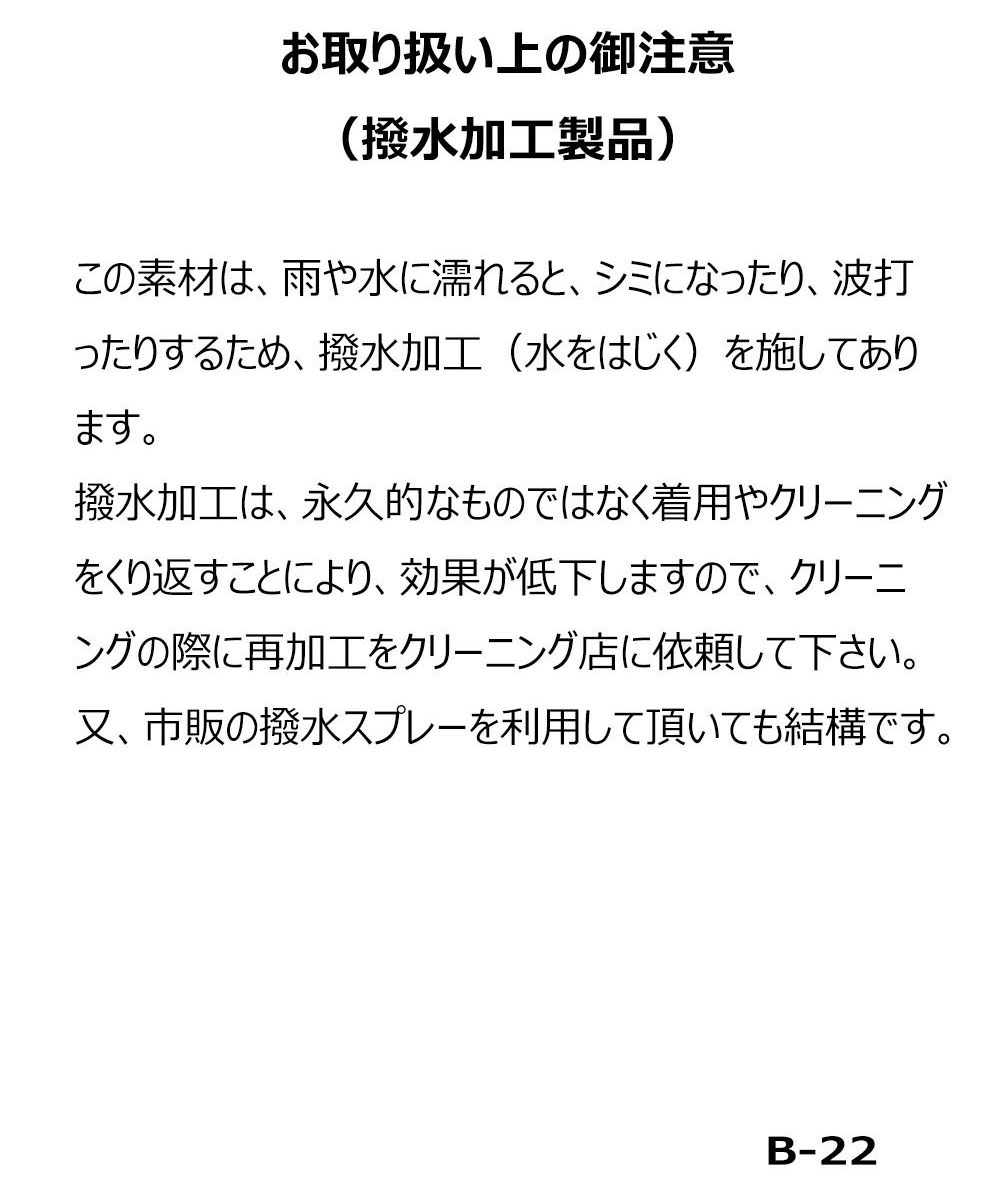 お取り扱い上の御注意
（撥水加工製品）

この素材は、雨や水に濡れると、シミになったり、波打ったりするため、撥水加工（水をはじく）を施してあります。
撥水加工は、永久的なものではなく着用やクリーニングをくり返すことにより、効果が低下しますので、クリーニングの際に再加工をクリーニング店に依頼して下さい。
又、市販の撥水スプレーを利用して頂いても結構です。

B-22